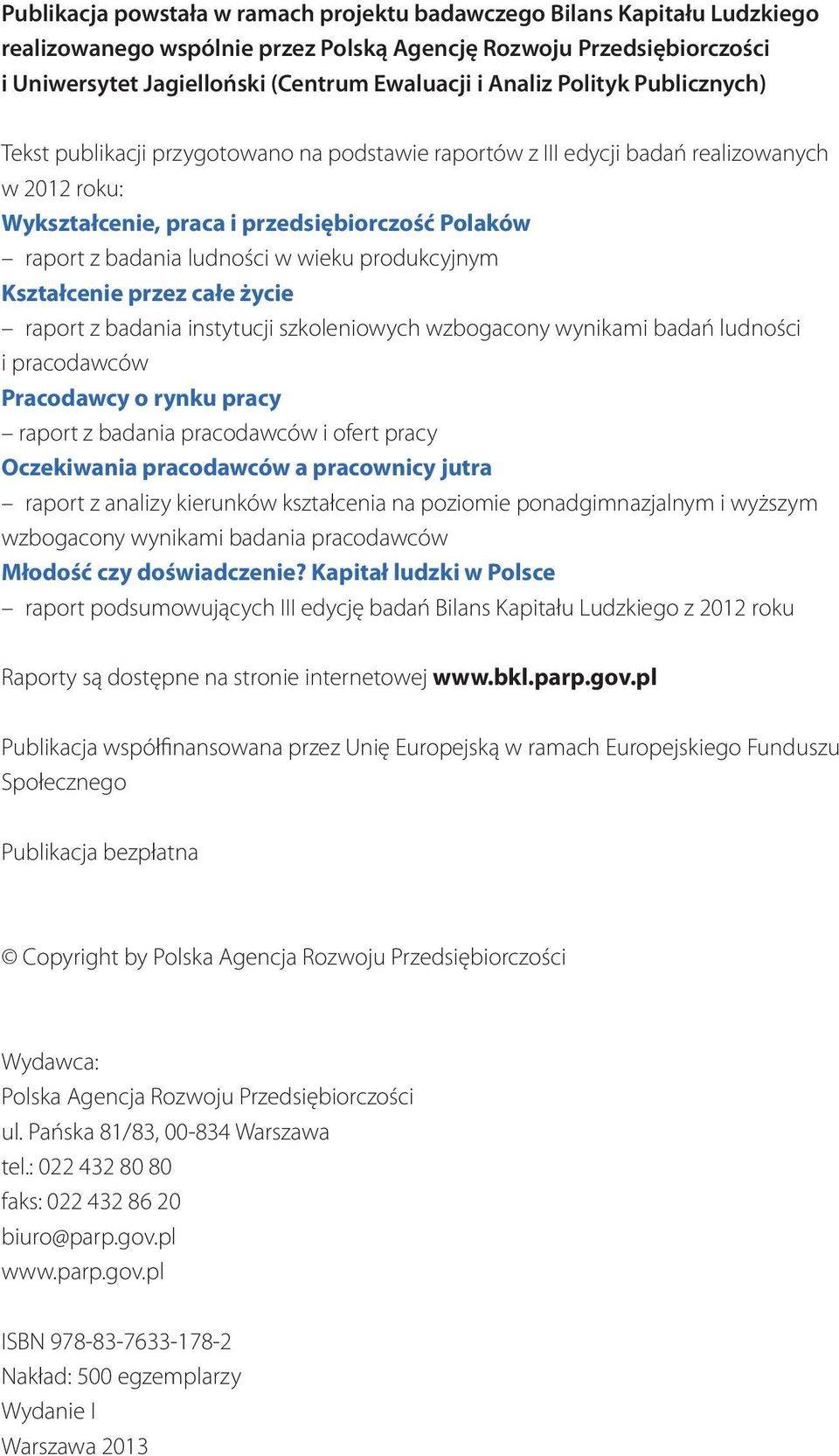 Publikacja powstała w ramach projektu badawczego Bilans Kapitału Ludzkiego realizowanego wspólnie przez Polską Agencję Rozwoju Przedsiębiorczości i Uniwersytet Jagielloński (Centrum Ewaluacji i Analiz Polityk Publicznych)

Tekst publikacji przygotowano na podstawie raportów z III edycji badań realizowanych w 2012 roku:
Wykształcenie, praca i przedsiębiorczość Polaków
– raport z badania ludności w wieku produkcyjnym
Kształcenie przez całe życie
– raport z badania instytucji szkoleniowych wzbogacony wynikami badań ludności i pracodawców
Pracodawcy o rynku pracy
– raport z badania pracodawców i ofert pracy
Oczekiwania pracodawców a pracownicy jutra
– raport z analizy kierunków kształcenia na poziomie ponadgimnazjalnym i wyższym wzbogacony wynikami badania pracodawców
Młodość czy doświadczenie? Kapitał ludzki w Polsce
– raport podsumowujących III edycję badań Bilans Kapitału Ludzkiego z 2012 roku

Raporty są dostępne na stronie internetowej www.bkl.parp.gov.pl

Publikacja współfinansowana przez Unię Europejską w ramach Europejskiego Funduszu Społecznego

Publikacja bezpłatna

© Copyright by Polska Agencja Rozwoju Przedsiębiorczości

Wydawca:
Polska Agencja Rozwoju Przedsiębiorczości
ul. Pańska 81/83, 00-834 Warszawa
tel.: 022 432 80 80
faks: 022 432 86 20
biuro@parp.gov.pl
www.parp.gov.pl

ISBN 978-83-7633-178-2
Nakład: 500 egzemplarzy
Wydanie I
Warszawa 2013